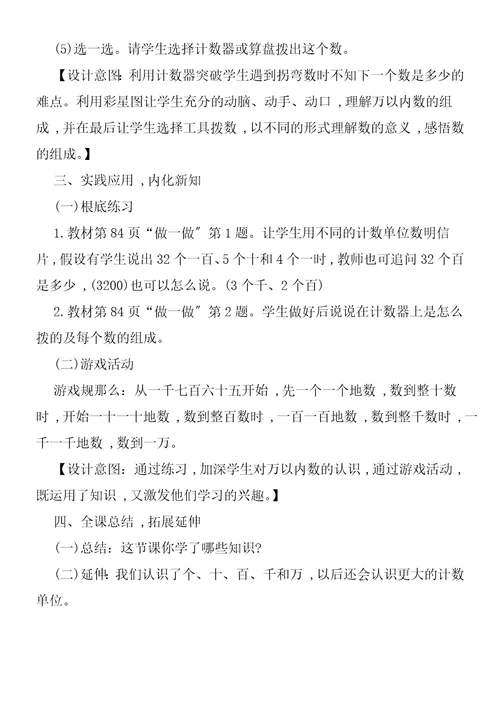 (5)选一选。请学生选择计数器或算盘拨出这个数。

【设计意图:利用计数器突破学生遇到拐弯数时不知下一个数是多少的难点。利用彩星图让学生充分的动脑、动手、动口，理解万以内数的组成，并在最后让学生选择工具拨数，以不同的形式理解数的意义，感悟数的组成。】

三、实践应用，内化新知

(一)根底练习

1.教材第84页“做一做”第1题。让学生用不同的计数单位数明信片，假设有学生说出32个一百、5个十和4个一时，教师也可追问32个百是多少，(3200)也可以怎么说。(3个千、2个百)

2.教材第84页“做一做”第2题。学生做好后说说在计数器上是怎么拨的及每个数的组成。

(二)游戏活动

游戏规那么:从一千七百六十五开始，先一个一个地数，数到整十数时，开始一十一十地数，数到整百数时，一百一百地数，数到整千数时，一千一千地数，数到一万。

【设计意图:通过练习，加深学生对万以内数的认识，通过游戏活动，既运用了知识，又激发他们学习的兴趣。】

四、全课总结，拓展延伸

(一)总结:这节课你学了哪些知识?

(二)延伸:我们认识了个、十、百、千和万，以后还会认识更大的计数单位。